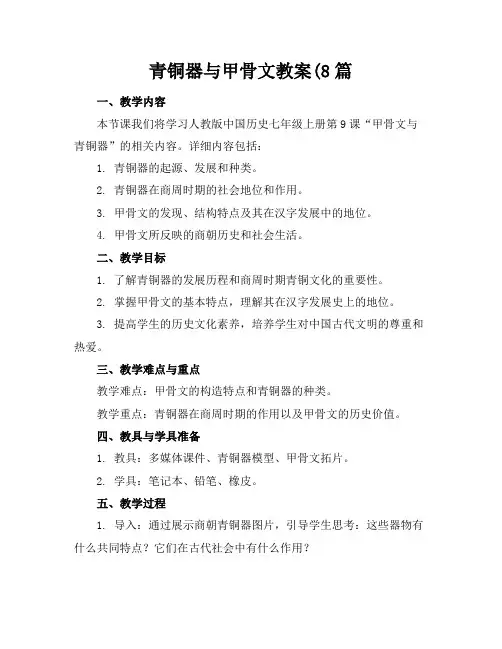 青铜器与甲骨文教案(8 篇

一、教学内容

本节课我们将学习人教版中国历史七年级上册第 9 课“甲骨文与青铜器”的相关内容。详细内容包括：

1. 青铜器的起源、发展和种类。

2. 青铜器在商周时期的社会地位和作用。

3. 甲骨文的发现、结构特点及其在汉字发展中的地位。

4. 甲骨文所反映的商朝历史和社会生活。

二、教学目标

1. 了解青铜器的发展历程和商周时期青铜文化的重要性。

2. 掌握甲骨文的基本特点，理解其在汉字发展史上的地位。

3. 提高学生的历史文化素养，培养学生对中国古代文明的尊重和热爱。

三、教学难点与重点

教学难点：甲骨文的构造特点和青铜器的种类。

教学重点：青铜器在商周时期的作用以及甲骨文的历史价值。

四、教具与学具准备

1. 教具：多媒体课件、青铜器模型、甲骨文拓片。

2. 学具：笔记本、铅笔、橡皮。

五、教学过程

1. 导入：通过展示商朝青铜器图片，引导学生思考：这些器物有什么共同特点？它们在古代社会中有什么作用？